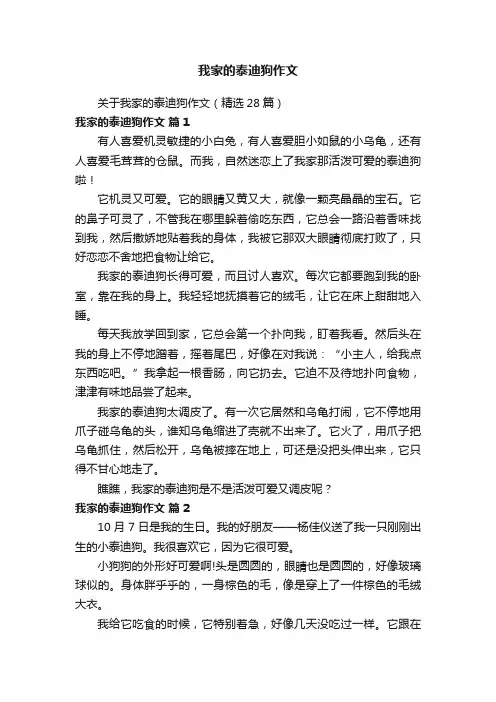 我家的泰迪狗作文

关于我家的泰迪狗作文（精选 28 篇）

我家的泰迪狗作文 篇 1

有人喜爱机灵敏捷的小白兔，有人喜爱胆小如鼠的小乌龟，还有人喜爱毛茸茸的仓鼠。而我，自然迷恋上了我家那活泼可爱的泰迪狗啦！

它机灵又可爱。它的眼睛又黄又大，就像一颗亮晶晶的宝石。它的鼻子可灵了，不管我在哪里躲着偷吃东西，它总会一路沿着香味找到我，然后撒娇地贴着我的身体，我被它那双大眼睛彻底打败了，只好恋恋不舍地把食物让给它。

我家的泰迪狗长得可爱，而且讨人喜欢。每次它都要跑到我的卧室，靠在我的身上。我轻轻地抚摸着它的绒毛，让它在床上甜甜地入睡。

每天我放学回到家，它总会第一个扑向我，盯着我看。然后头在我的身上不停地蹭着，摇着尾巴，好像在对我说：“小主人，给我点东西吃吧。”我拿起一根香肠，向它扔去。它迫不及待地扑向食物，津津有味地品尝了起来。

我家的泰迪狗太调皮了。有一次它居然和乌龟打闹，它不停地用爪子碰乌龟的头，谁知乌龟缩进了壳就不出来了。它火了，用爪子把乌龟抓住，然后松开，乌龟被摔在地上，可还是没把头伸出来，它只得不甘心地走了。

瞧瞧，我家的泰迪狗是不是活泼可爱又调皮呢？

我家的泰迪狗作文 篇 2

10 月 7 日是我的生日。我的好朋友——杨佳仪送了我一只刚刚出生的小泰迪狗。我很喜欢它，因为它很可爱。

小狗狗的外形好可爱啊!头是圆圆的，眼睛也是圆圆的，好像玻璃球似的。身体胖乎乎的，一身棕色的毛，像是穿上了一件棕色的毛绒大衣。

我给它吃食的时候，它特别着急，好像几天没吃过一样。它跟在